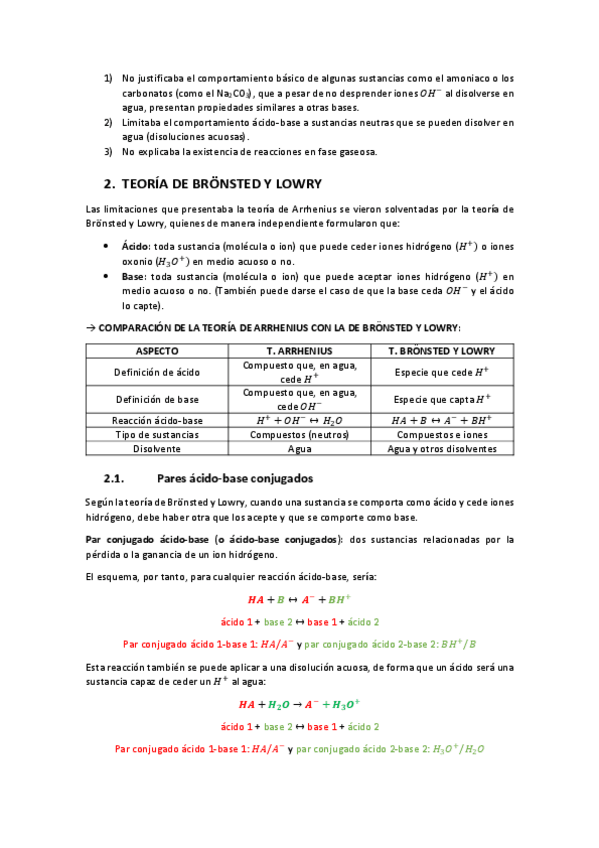 1) No justificaba el comportamiento básico de algunas sustancias como el amoniaco o los carbonatos (como el $Na_2CO_3$), que a pesar de no desprender iones $OH^-$ al disolverse en agua, presentan propiedades similares a otras bases.
2) Limitaba el comportamiento ácido-base a sustancias neutras que se pueden disolver en agua (disoluciones acuosas).
3) No explicaba la existencia de reacciones en fase gaseosa.

2. TEORÍA DE BRÖNSTED Y LOWRY

Las limitaciones que presentaba la teoría de Arrhenius se vieron solventadas por la teoría de Brönsted y Lowry, quienes de manera independiente formularon que:

• Ácido: toda sustancia (molécula o ion) que puede ceder iones hidrógeno ($H^+$) o iones oxonio ($H_3O^+$) en medio acuoso o no.
• Base: toda sustancia (molécula o ion) que puede aceptar iones hidrógeno ($H^+$) en medio acuoso o no. (También puede darse el caso de que la base ceda $OH^-$ y el ácido lo capte).

→ COMPARACIÓN DE LA TEORÍA DE ARRHENIUS CON LA DE BRÖNSTED Y LOWRY:

| ASPECTO | T. ARRHENIUS | T. BRÖNSTED Y LOWRY |
|---|---|---|
| Definición de ácido | Compuesto que, en agua, cede $H^+$ | Especie que cede $H^+$ |
| Definición de base | Compuesto que, en agua, cede $OH^-$ | Especie que capta $H^+$ |
| Reacción ácido-base | $H^+ + OH^- \leftrightarrow H_2O$ | $HA + B \leftrightarrow A^- + BH^+$ |
| Tipo de sustancias | Compuestos (neutros) | Compuestos e iones |
| Disolvente | Agua | Agua y otros disolventes |

2.1. Pares ácido-base conjugados

Según la teoría de Brönsted y Lowry, cuando una sustancia se comporta como ácido y cede iones hidrógeno, debe haber otra que los acepte y que se comporte como base.

Par conjugado ácido-base (o ácido-base conjugados): dos sustancias relacionadas por la pérdida o la ganancia de un ion hidrógeno.

El esquema, por tanto, para cualquier reacción ácido-base, sería:

$HA + B \leftrightarrow A^- + BH^+$

ácido 1 + base 2 ↔ base 1 + ácido 2

Par conjugado ácido 1-base 1: $HA/A^-$ y par conjugado ácido 2-base 2: $BH^+/B$

Esta reacción también se puede aplicar a una disolución acuosa, de forma que un ácido será una sustancia capaz de ceder un $H^+$ al agua:

$HA + H_2O \rightarrow A^- + H_3O^+$

ácido 1 + base 2 ↔ base 1 + ácido 2

Par conjugado ácido 1-base 1: $HA/A^-$ y par conjugado ácido 2-base 2: $H_3O^+/H_2O$